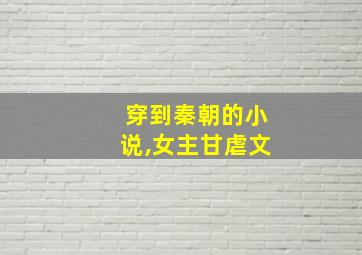 穿到秦朝的小说,女主甘虐文